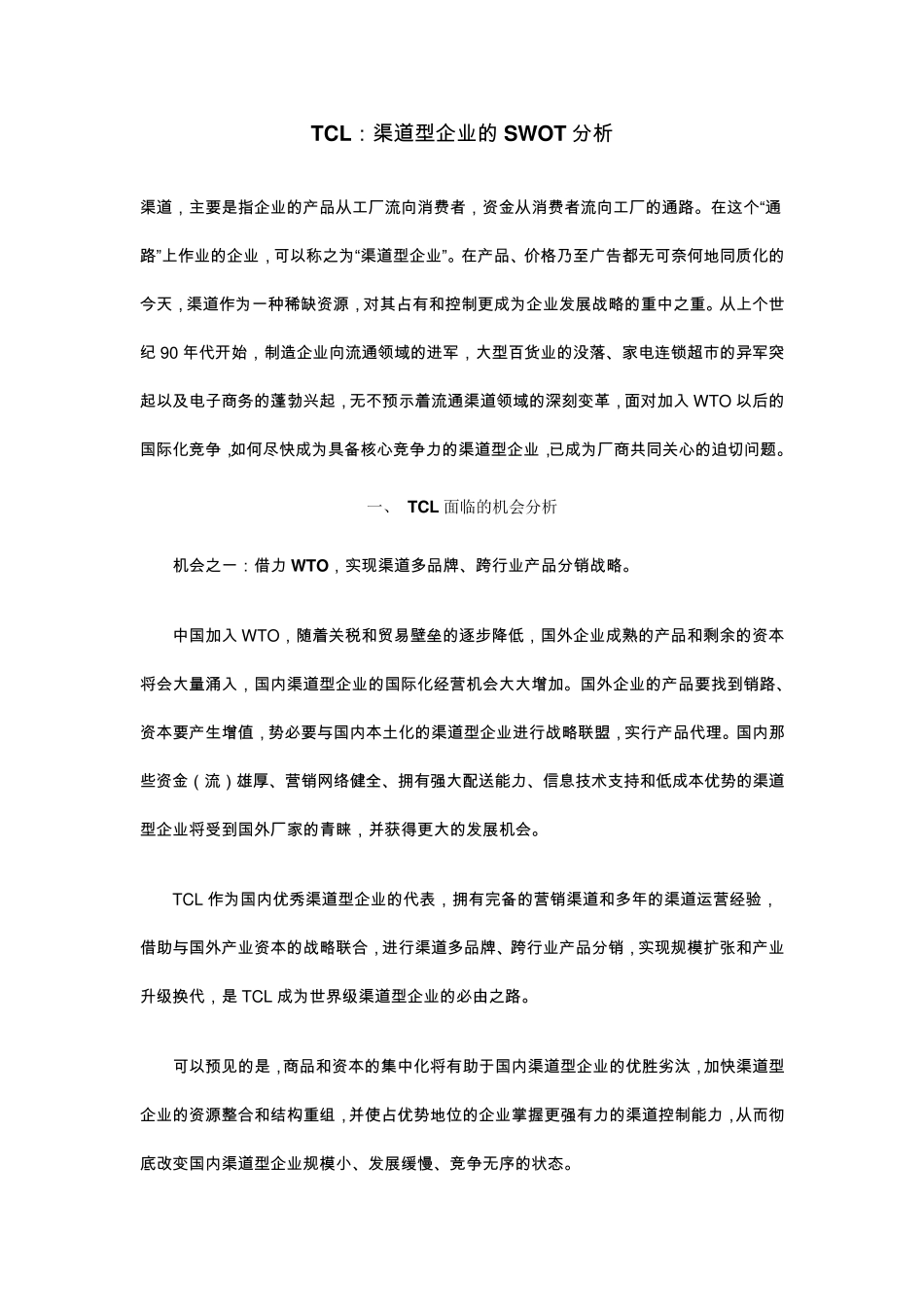 TCL：渠道型企业的 SWOT 分析

渠道，主要是指企业的产品从工厂流向消费者，资金从消费者流向工厂的通路。在这个“通路”上作业的企业，可以称之为“渠道型企业”。在产品、价格乃至广告都无可奈何地同质化的今天，渠道作为一种稀缺资源，对其占有和控制更成为企业发展战略的重中之重。从上个世纪 90 年代开始，制造企业向流通领域的进军，大型百货业的没落、家电连锁超市的异军突起以及电子商务的蓬勃兴起，无不预示着流通渠道领域的深刻变革，面对加入 WTO 以后的国际化竞争，如何尽快成为具备核心竞争力的渠道型企业，已成为厂商共同关心的迫切问题。

一、 TCL 面临的机会分析

机会之一：借力 WTO，实现渠道多品牌、跨行业产品分销战略。

中国加入 WTO，随着关税和贸易壁垒的逐步降低，国外企业成熟的产品和剩余的资本将会大量涌入，国内渠道型企业的国际化经营机会大大增加。国外企业的产品要找到销路、资本要产生增值，势必要与国内本土化的渠道型企业进行战略联盟，实行产品代理。国内那些资金（流）雄厚、营销网络健全、拥有强大配送能力、信息技术支持和低成本优势的渠道型企业将受到国外厂家的青睐，并获得更大的发展机会。

TCL 作为国内优秀渠道型企业的代表，拥有完备的营销渠道和多年的渠道运营经验，借助与国外产业资本的战略联合，进行渠道多品牌、跨行业产品分销，实现规模扩张和产业升级换代，是 TCL 成为世界级渠道型企业的必由之路。

可以预见的是，商品和资本的集中化将有助于国内渠道型企业的优胜劣汰，加快渠道型企业的资源整合和结构重组，并使占优势地位的企业掌握更强有力的渠道控制能力，从而彻底改变国内渠道型企业规模小、发展缓慢、竞争无序的状态。